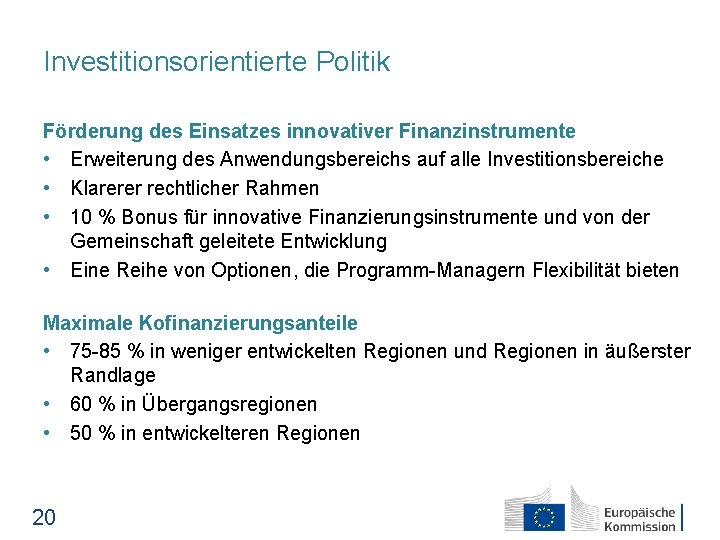 Investitionsorientierte Politik

Förderung des Einsatzes innovativer Finanzinstrumente
• Erweiterung des Anwendungsbereichs auf alle Investitionsbereiche
• Klarerer rechtlicher Rahmen
• 10 % Bonus für innovative Finanzierungsinstrumente und von der Gemeinschaft geleitete Entwicklung
• Eine Reihe von Optionen, die Programm-Managern Flexibilität bieten

Maximale Kofinanzierungsanteile
• 75-85 % in weniger entwickelten Regionen und Regionen in äußerster Randlage
• 60 % in Übergangsregionen
• 50 % in entwickelteren Regionen

20

Europäische Kommission